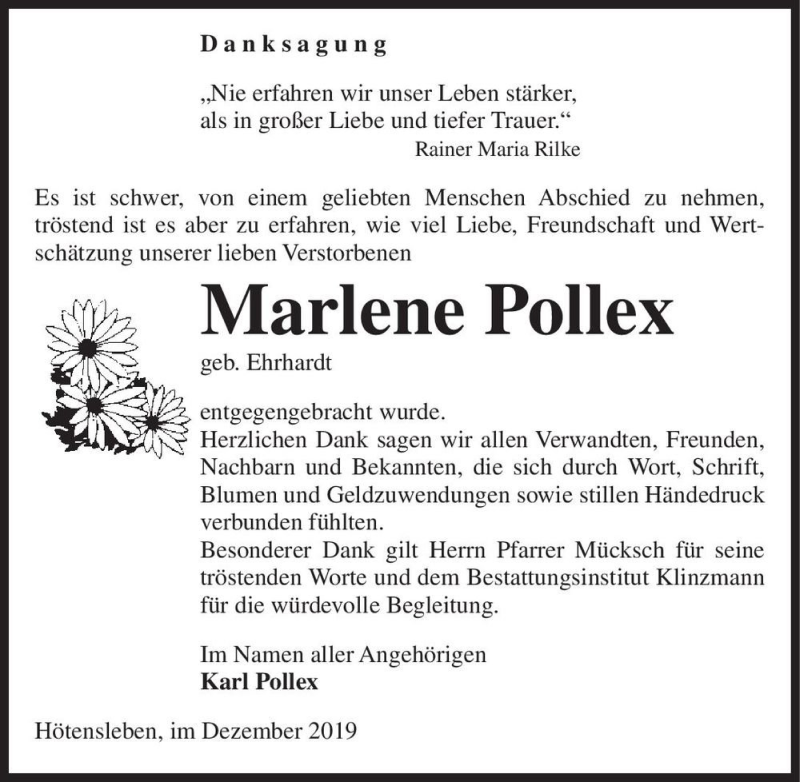 Danksagung

„Nie erfahren wir unser Leben stärker, als in großer Liebe und tiefer Trauer.“
Rainer Maria Rilke

Es ist schwer, von einem geliebten Menschen Abschied zu nehmen, tröstend ist es aber zu erfahren, wie viel Liebe, Freundschaft und Wertschätzung unserer lieben Verstorbenen

Marlene Pollex
geb. Ehrhardt

entgegengebracht wurde.
Herzlichen Dank sagen wir allen Verwandten, Freunden, Nachbarn und Bekannten, die sich durch Wort, Schrift, Blumen und Geldzuwendungen sowie stillen Händedruck verbunden fühlten.
Besonderer Dank gilt Herrn Pfarrer Mücksch für seine tröstenden Worte und dem Bestattungsinstitut Klinzmann für die würdevolle Begleitung.

Im Namen aller Angehörigen
Karl Pollex

Hötensleben, im Dezember 2019